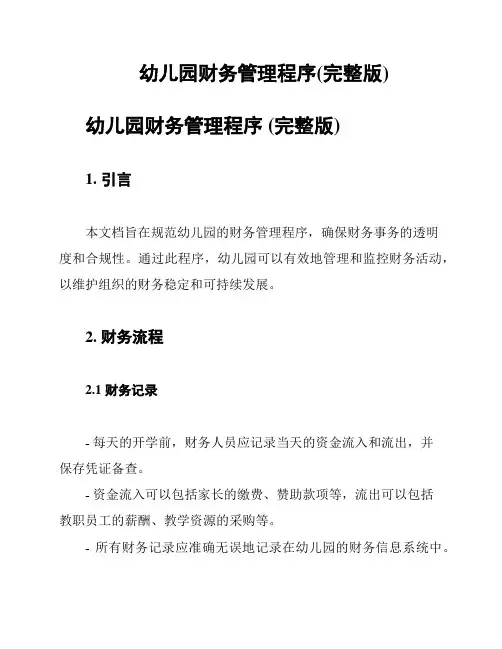 幼儿园财务管理程序(完整版)

幼儿园财务管理程序 (完整版)

1. 引言

本文档旨在规范幼儿园的财务管理程序，确保财务事务的透明度和合规性。通过此程序，幼儿园可以有效地管理和监控财务活动，以维护组织的财务稳定和可持续发展。

2. 财务流程

2.1 财务记录

- 每天的开学前，财务人员应记录当天的资金流入和流出，并保存凭证备查。

- 资金流入可以包括家长的缴费、赞助款项等，流出可以包括教职员工的薪酬、教学资源的采购等。

- 所有财务记录应准确无误地记录在幼儿园的财务信息系统中。